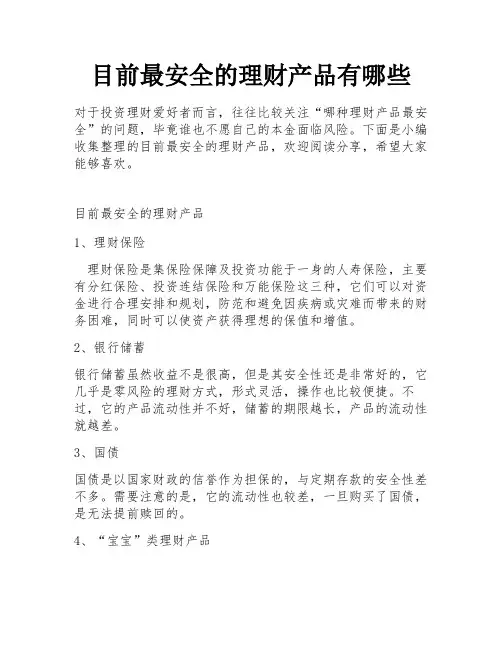 目前最安全的理财产品有哪些

对于投资理财爱好者而言，往往比较关注“哪种理财产品最安全”的问题，毕竟谁也不愿自己的本金面临风险。下面是小编收集整理的目前最安全的理财产品，欢迎阅读分享，希望大家能够喜欢。

目前最安全的理财产品

1、理财保险

理财保险是集保险保障及投资功能于一身的人寿保险，主要有分红保险、投资连结保险和万能保险这三种，它们可以对资金进行合理安排和规划，防范和避免因疾病或灾难而带来的财务困难，同时可以使资产获得理想的保值和增值。

2、银行储蓄

银行储蓄虽然收益不是很高，但是其安全性还是非常好的，它几乎是零风险的理财方式，形式灵活，操作也比较便捷。不过，它的产品流动性并不好，储蓄的期限越长，产品的流动性就越差。

3、国债

国债是以国家财政的信誉作为担保的，与定期存款的安全性差不多。需要注意的是，它的流动性也较差，一旦购买了国债，是无法提前赎回的。

4、“宝宝”类理财产品